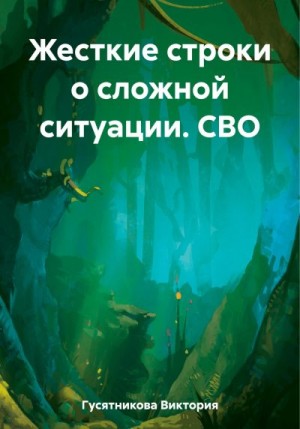 Жесткие строки о сложной ситуации. СВО

Гусятникова Виктория